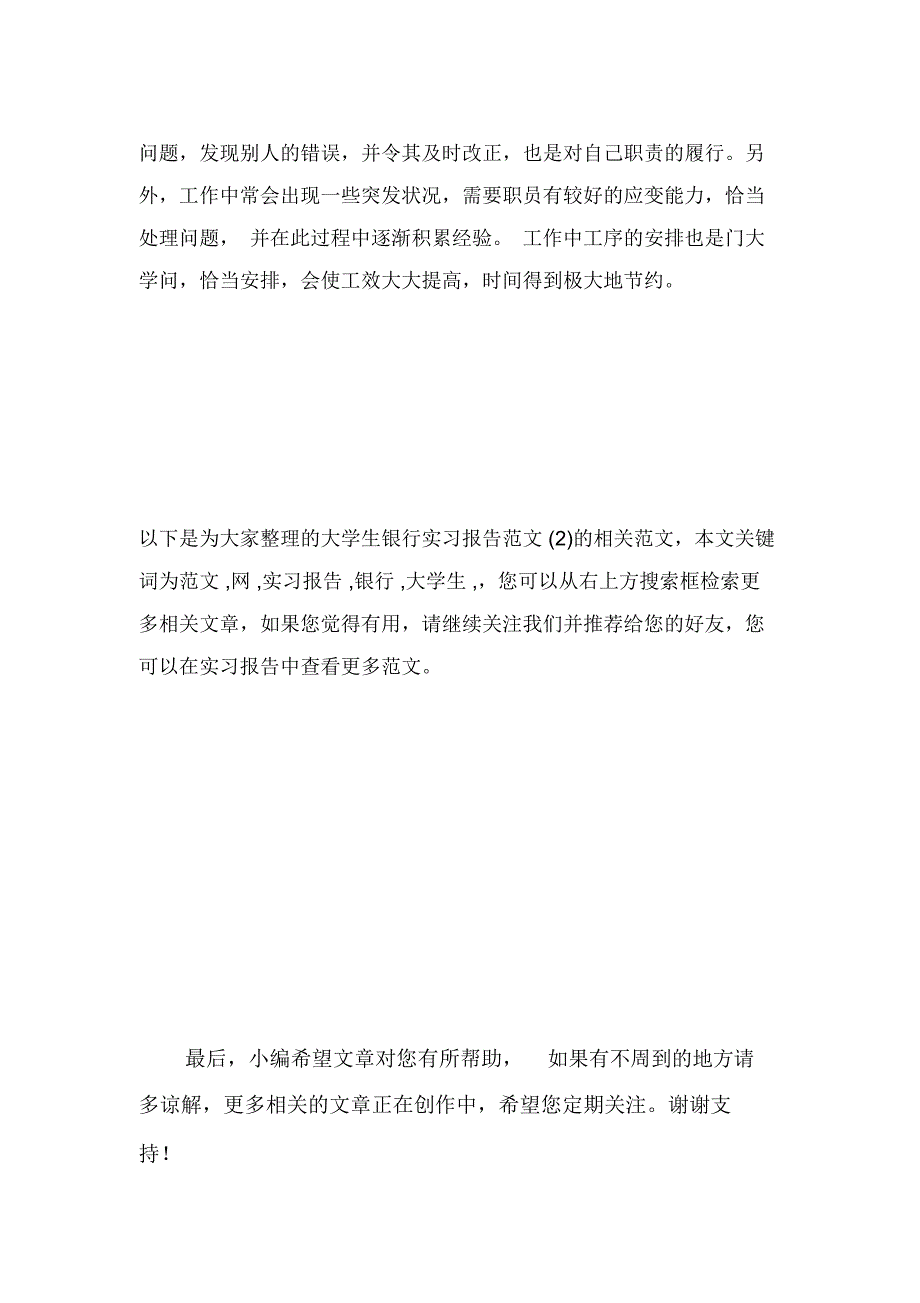 问题，发现别人的错误，并令其及时改正，也是对自己职责的履行。另外，工作中常会出现一些突发状况，需要职员有较好的应变能力，恰当处理问题， 并在此过程中逐渐积累经验。 工作中工序的安排也是门大学问，恰当安排，会使工效大大提高，时间得到极大地节约。

以下是为大家整理的大学生银行实习报告范文 (2)的相关范文，本文关键词为范文 ,网 ,实习报告 ,银行 ,大学生 ,，您可以从右上方搜索框检索更多相关文章，如果您觉得有用，请继续关注我们并推荐给您的好友，您可以在实习报告中查看更多范文。

最后，小编希望文章对您有所帮助， 如果有不周到的地方请多谅解，更多相关的文章正在创作中，希望您定期关注。谢谢支持！